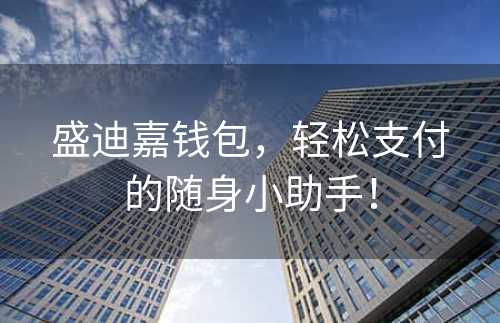 盛迪嘉钱包，轻松支付的随身小助手！